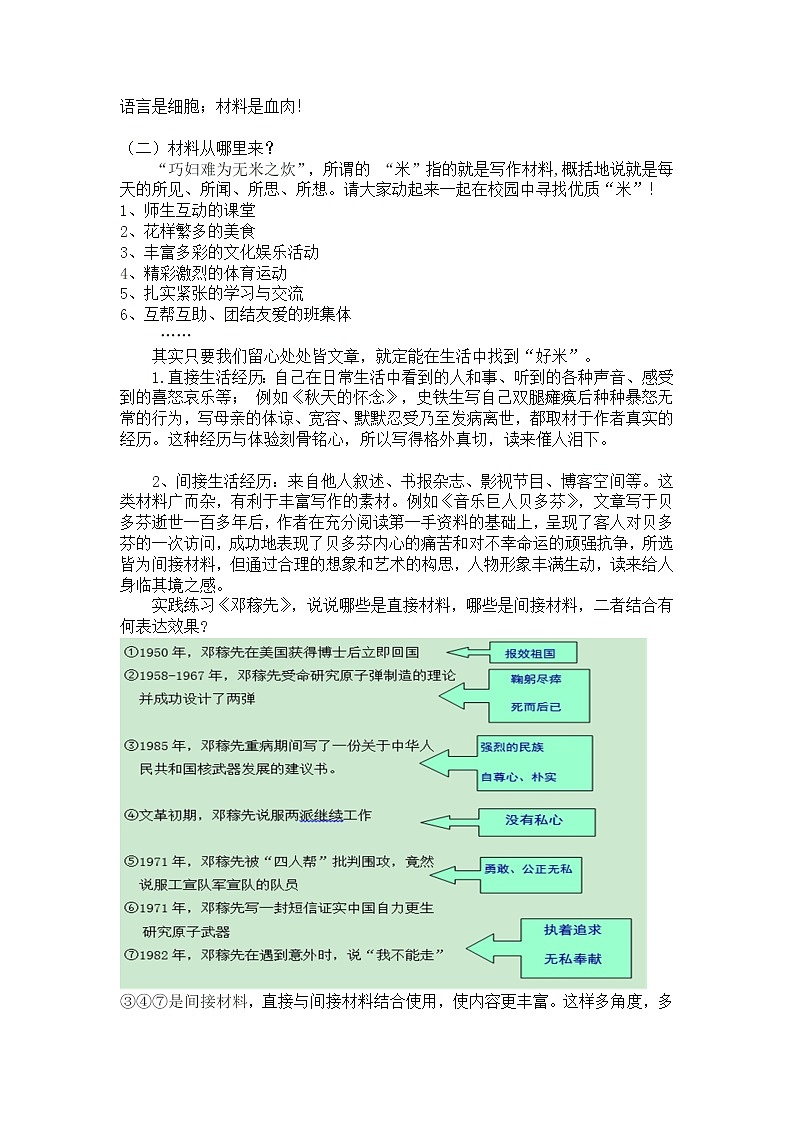 语言是细胞；材料是血肉！

（二）材料从哪里来？

“巧妇难为无米之炊”，所谓的 “米”指的就是写作材料，概括地说就是每天的所见、所闻、所思、所想。请大家动起来一起在校园中寻找优质“米”！

1、师生互动的课堂
2、花样繁多的美食
3、丰富多彩的文化娱乐活动
4、精彩激烈的体育运动
5、扎实紧张的学习与交流
6、互帮互助、团结友爱的班集体
……

其实只要我们留心处处皆文章，就定能在生活中找到“好米”。

1.直接生活经历：自己在日常生活中看到的人和事、听到的各种声音、感受到的喜怒哀乐等； 例如《秋天的怀念》，史铁生写自己双腿瘫痪后种种暴怒无常的行为，写母亲的体谅、宽容、默默忍受乃至发病离世，都取材于作者真实的经历。这种经历与体验刻骨铭心，所以写得格外真切，读来催人泪下。

2、间接生活经历：来自他人叙述、书报杂志、影视节目、博客空间等。这类材料广而杂，有利于丰富写作的素材。例如《音乐巨人贝多芬》，文章写于贝多芬逝世一百多年后，作者在充分阅读第一手资料的基础上，呈现了客人对贝多芬的一次访问，成功地表现了贝多芬内心的痛苦和对不幸命运的顽强抗争，所选皆为间接材料，但通过合理的想象和艺术的构思，人物形象丰满生动，读来给人身临其境之感。

实践练习《邓稼先》，说说哪些是直接材料，哪些是间接材料，二者结合有何表达效果？

①1950 年，邓稼先在美国获得博士后立即回国
报效祖国
②1958-1967 年，邓稼先受命研究原子弹制造的理论并成功设计了两弹
鞠躬尽瘁
死而后已
③1985 年，邓稼先重病期间写了一份关于中华人民共和国核武器发展的建议书。
强烈的民族
自尊心、朴实
④文革初期，邓稼先说服两派继续工作
没有私心
⑤1971 年，邓稼先被“四人帮”批判围攻，竟然说服工宣队军宣队的队员
勇敢、公正无私
⑥1971 年，邓稼先写一封短信证实中国自力更生研究原子武器
⑦1982 年，邓稼先在遇到意外时，说“我不能走”
执着追求
无私奉献

③④⑦是间接材料，直接与间接材料结合使用，使内容更丰富。这样多角度，多